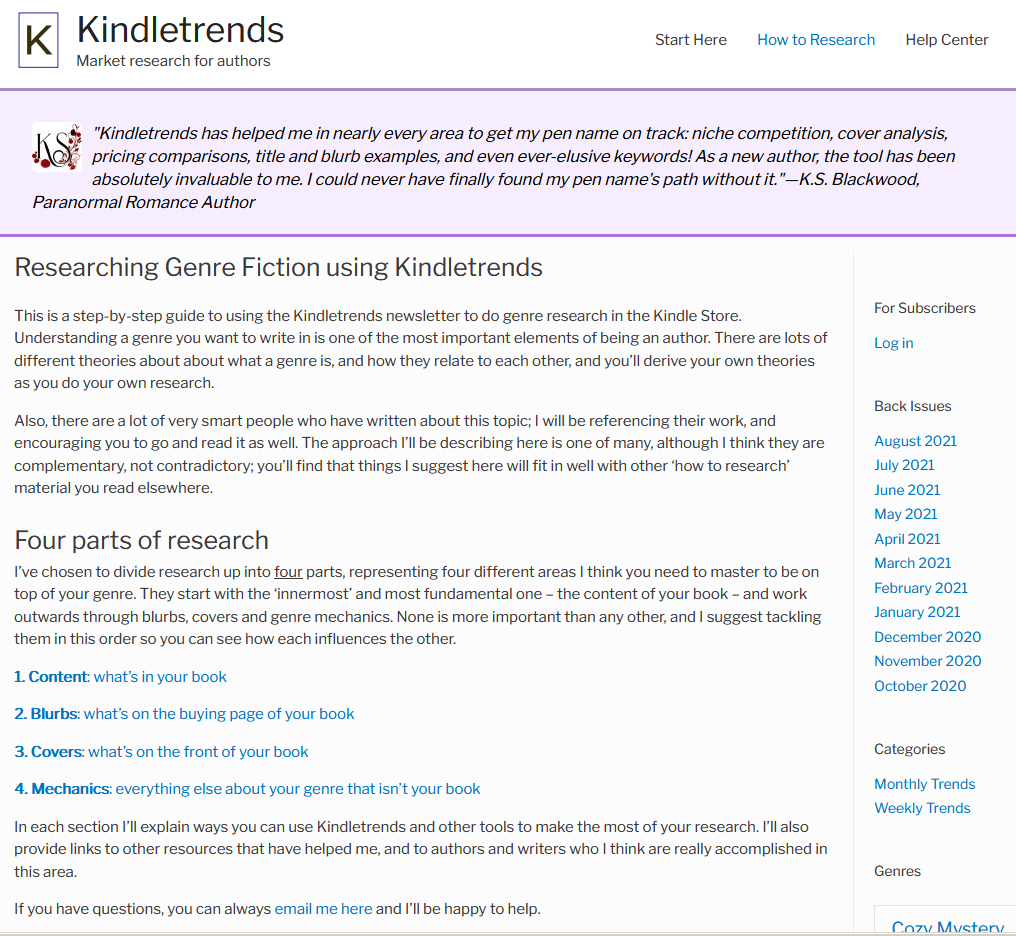 K Kindletrends
Market research for authors

Start Here How to Research Help Center

KS "Kindletrends has helped me in nearly every area to get my pen name on track: niche competition, cover analysis, pricing comparisons, title and blurb examples, and even ever-elusive keywords! As a new author, the tool has been absolutely invaluable to me. I could never have finally found my pen name's path without it."—K.S. Blackwood, Paranormal Romance Author

Researching Genre Fiction using Kindletrends

This is a step-by-step guide to using the Kindletrends newsletter to do genre research in the Kindle Store. Understanding a genre you want to write in is one of the most important elements of being an author. There are lots of different theories about about what a genre is, and how they relate to each other, and you'll derive your own theories as you do your own research.

Also, there are a lot of very smart people who have written about this topic; I will be referencing their work, and encouraging you to go and read it as well. The approach I'll be describing here is one of many, although I think they are complementary, not contradictory; you'll find that things I suggest here will fit in well with other 'how to research' material you read elsewhere.

Four parts of research

I've chosen to divide research up into four parts, representing four different areas I think you need to master to be on top of your genre. They start with the 'innermost' and most fundamental one – the content of your book – and work outwards through blurbs, covers and genre mechanics. None is more important than any other, and I suggest tackling them in this order so you can see how each influences the other.

1. Content: what's in your book

2. Blurbs: what's on the buying page of your book

3. Covers: what's on the front of your book

4. Mechanics: everything else about your genre that isn't your book

In each section I'll explain ways you can use Kindletrends and other tools to make the most of your research. I'll also provide links to other resources that have helped me, and to authors and writers who I think are really accomplished in this area.

If you have questions, you can always email me here and I'll be happy to help.

For Subscribers

Log in

Back Issues

August 2021
July 2021
June 2021
May 2021
April 2021
March 2021
February 2021
January 2021
December 2020
November 2020
October 2020

Categories

Monthly Trends
Weekly Trends

Genres

Cozy Mystery